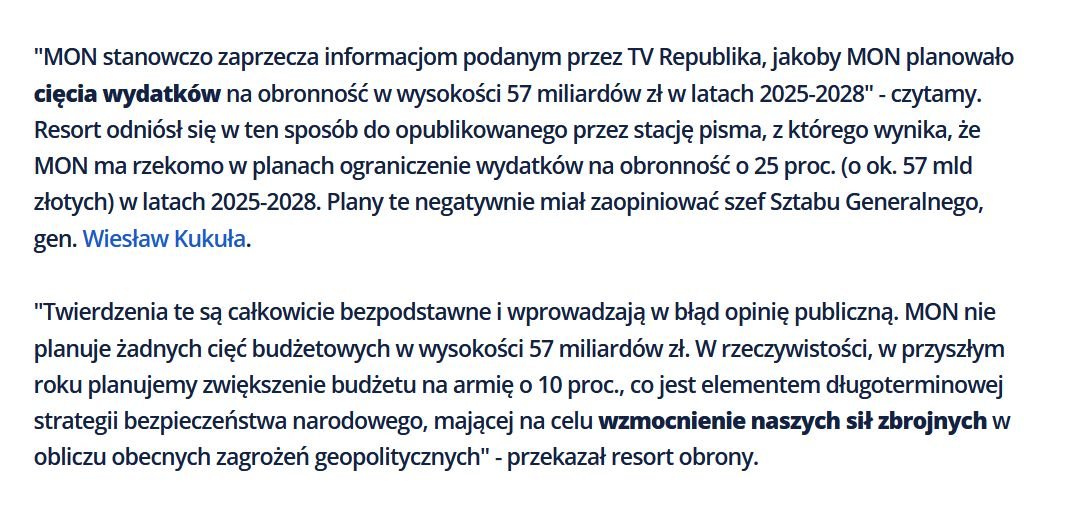 "MON stanowczo zaprzecza informacjom podanym przez TV Republika, jakoby MON planowało cięcia wydatków na obronność w wysokości 57 miliardów zł w latach 2025-2028" - czytamy. Resort odniósł się w ten sposób do opublikowanego przez stację pisma, z którego wynika, że MON ma rzekomo w planach ograniczenie wydatków na obronność o 25 proc. (o ok. 57 mld złotych) w latach 2025-2028. Plany te negatywnie miał zaopiniować szef Sztabu Generalnego, gen. Wiesław Kukuła.

"Twierdzenia te są całkowicie bezpodstawne i wprowadzają w błąd opinię publiczną. MON nie planuje żadnych cięć budżetowych w wysokości 57 miliardów zł. W rzeczywistości, w przyszłym roku planujemy zwiększenie budżetu na armię o 10 proc., co jest elementem długoterminowej strategii bezpieczeństwa narodowego, mającej na celu wzmocnienie naszych sił zbrojnych w obliczu obecnych zagrożeń geopolitycznych" - przekazał resort obrony.